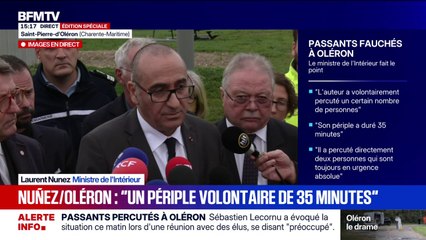 BFMTV
15:17 DIRECT ÉDITION SPÉCIALE
Saint-Pierre-d'Oléron (Charente-Maritime)
IMAGES EN DIRECT

PASSANTS FAUCHÉS À OLÉRON
Le ministre de l'Intérieur fait le point

"L'auteur a volontairement percuté un certain nombre de personnes"

"Son périple a duré 35 minutes"

"Il a percuté directement deux personnes qui sont toujours en urgence absolue"

RCF

Laurent Nunez Ministre de l'Intérieur

NUÑEZ/OLÉRON : "UN PÉRIPLE VOLONTAIRE DE 35 MINUTES"

ALERTE INFO PASSANTS PERCUTÉS À OLÉRON Sébastien Lecornu a évoqué la situation ce matin lors d'une réunion avec des élus, se disant "préoccupé".

Oléron le drame